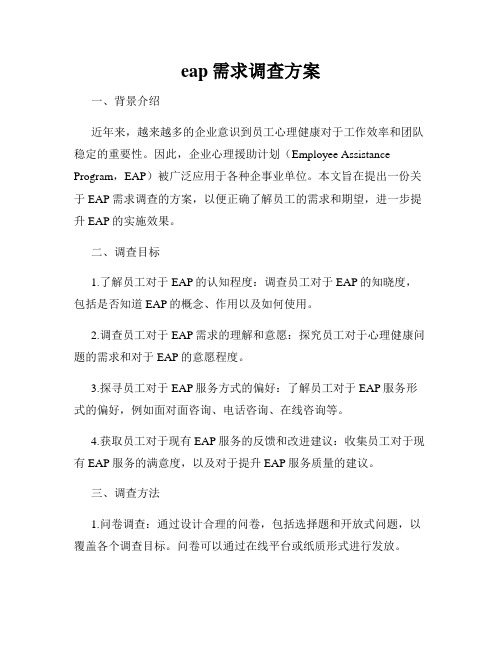 eap 需求调查方案

一、背景介绍

近年来，越来越多的企业意识到员工心理健康对于工作效率和团队稳定的重要性。因此，企业心理援助计划（Employee Assistance Program，EAP）被广泛应用于各种企事业单位。本文旨在提出一份关于 EAP 需求调查的方案，以便正确了解员工的需求和期望，进一步提升 EAP 的实施效果。

二、调查目标

1.了解员工对于 EAP 的认知程度：调查员工对于 EAP 的知晓度，包括是否知道 EAP 的概念、作用以及如何使用。

2.调查员工对于 EAP 需求的理解和意愿：探究员工对于心理健康问题的需求和对于 EAP 的意愿程度。

3.探寻员工对于 EAP 服务方式的偏好：了解员工对于 EAP 服务形式的偏好，例如面对面咨询、电话咨询、在线咨询等。

4.获取员工对于现有 EAP 服务的反馈和改进建议：收集员工对于现有 EAP 服务的满意度，以及对于提升 EAP 服务质量的建议。

三、调查方法

1.问卷调查：通过设计合理的问卷，包括选择题和开放式问题，以覆盖各个调查目标。问卷可以通过在线平台或纸质形式进行发放。